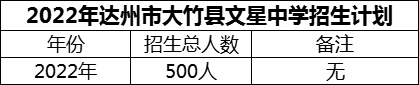 2022年达州市大竹县文星中学招生计划

| 年份 | 招生总人数 | 备注 |
|---|---|---|
| 2022年 | 500人 | 无 |